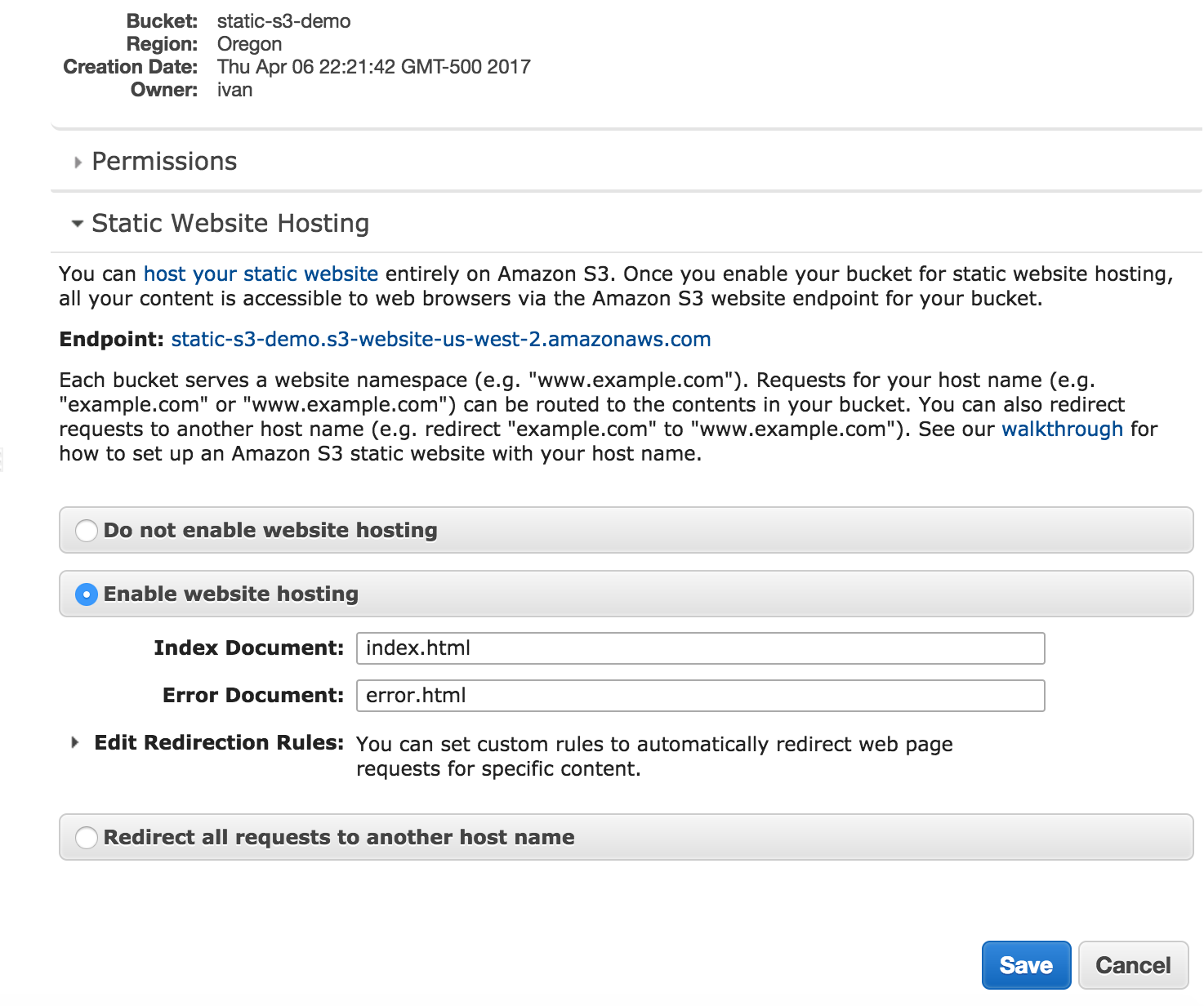 Bucket: static-s3-demo
Region: Oregon
Creation Date: Thu Apr 06 22:21:42 GMT-500 2017
Owner: ivan

Permissions

Static Website Hosting

You can host your static website entirely on Amazon S3. Once you enable your bucket for static website hosting, all your content is accessible to web browsers via the Amazon S3 website endpoint for your bucket.

Endpoint: static-s3-demo.s3-website-us-west-2.amazonaws.com

Each bucket serves a website namespace (e.g. "www.example.com"). Requests for your host name (e.g. "example.com" or "www.example.com") can be routed to the contents in your bucket. You can also redirect requests to another host name (e.g. redirect "example.com" to "www.example.com"). See our walkthrough for how to set up an Amazon S3 static website with your host name.

Do not enable website hosting

Enable website hosting

Index Document: index.html

Error Document: error.html

Edit Redirection Rules: You can set custom rules to automatically redirect web page requests for specific content.

Redirect all requests to another host name

Save Cancel